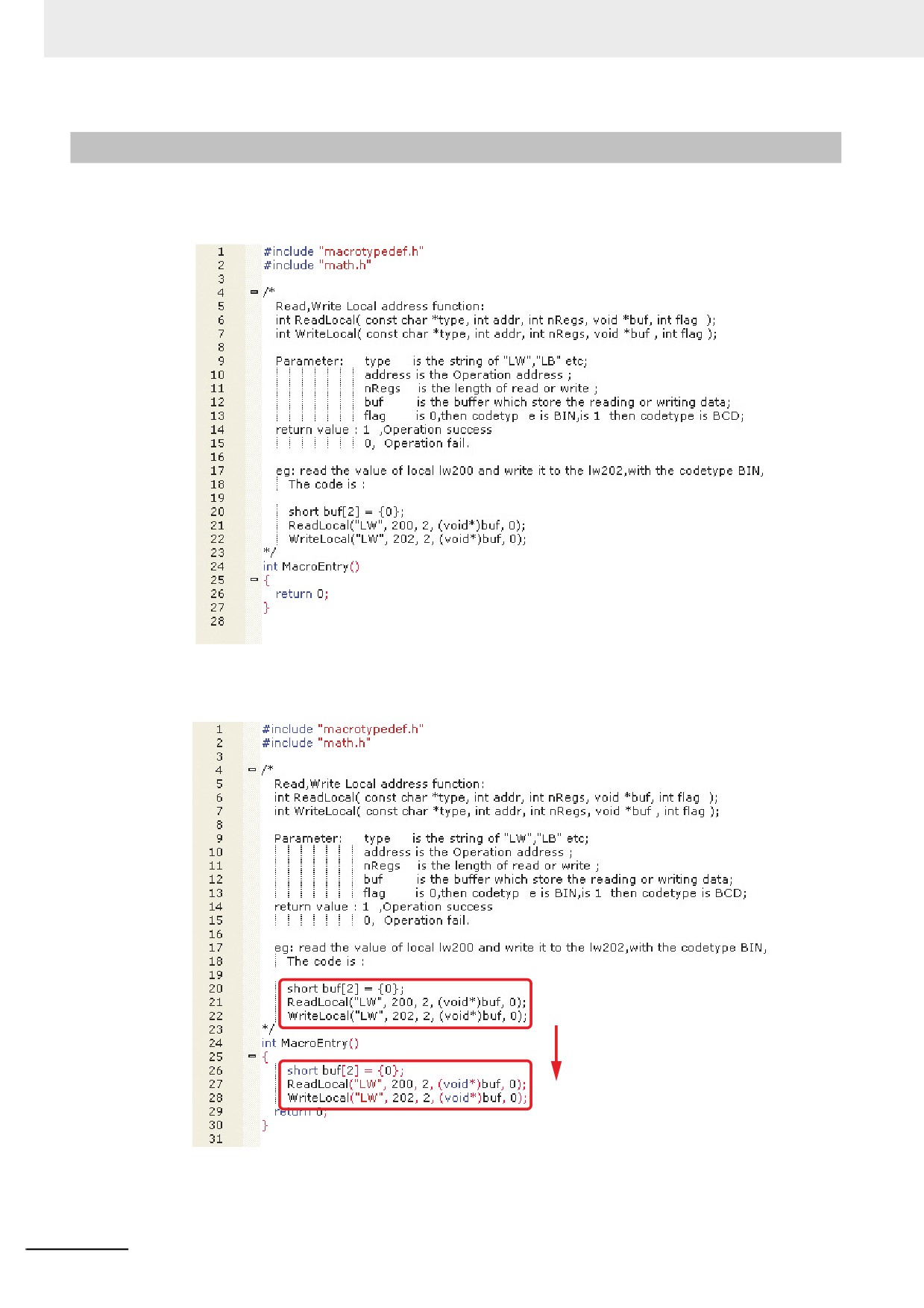 1 #include "macrotypedef.h"
2 #include "math.h"
3
4 /*
5 Read,Write Local address function:
6 int ReadLocal( const char *type, int addr, int nRegs, void *buf, int flag );
7 int WriteLocal( const char *type, int addr, int nRegs, void *buf , int flag );
8
9 Parameter: type is the string of "LW","LB" etc;
10 address is the Operation address ;
11 nRegs is the length of read or write ;
12 buf is the buffer which store the reading or writing data;
13 flag is 0,then codetyp e is BIN,is 1 then codetype is BCD;
14 return value : 1 ,Operation success
15 0, Operation fail.
16
17 eg: read the value of local lw200 and write it to the lw202,with the codetype BIN,
18 The code is :
19
20 short buf[2] = {0};
21 ReadLocal("LW", 200, 2, (void*)buf, 0);
22 WriteLocal("LW", 202, 2, (void*)buf, 0);
23 */
24 int MacroEntry()
25 {
26 return 0;
27 }
28

1 #include "macrotypedef.h"
2 #include "math.h"
3
4 /*
5 Read,Write Local address function:
6 int ReadLocal( const char *type, int addr, int nRegs, void *buf, int flag );
7 int WriteLocal( const char *type, int addr, int nRegs, void *buf , int flag );
8
9 Parameter: type is the string of "LW","LB" etc;
10 address is the Operation address ;
11 nRegs is the length of read or write ;
12 buf is the buffer which store the reading or writing data;
13 flag is 0,then codetyp e is BIN,is 1 then codetype is BCD;
14 return value : 1 ,Operation success
15 0, Operation fail.
16
17 eg: read the value of local lw200 and write it to the lw202,with the codetype BIN,
18 The code is :
19
20 short buf[2] = {0};
21 ReadLocal("LW", 200, 2, (void*)buf, 0);
22 WriteLocal("LW", 202, 2, (void*)buf, 0);
23 */
24 int MacroEntry()
25 {
26 short buf[2] = {0};
27 ReadLocal("LW", 200, 2, (void*)buf, 0);
28 WriteLocal("LW", 202, 2, (void*)buf, 0);
29 return 0;
30 }
31